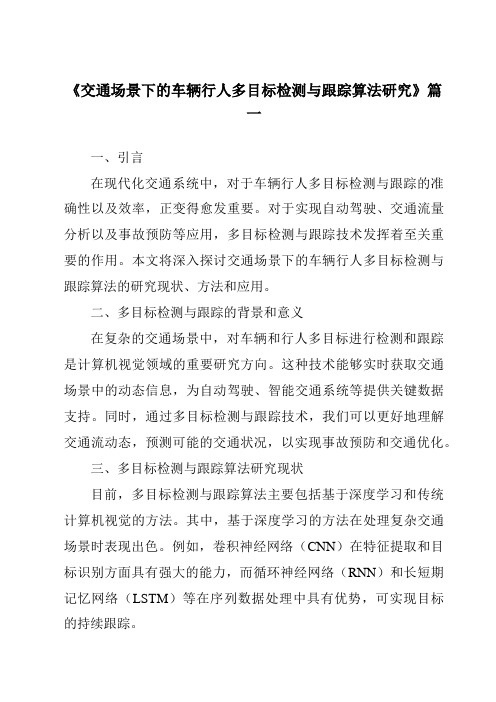 《交通场景下的车辆行人多目标检测与跟踪算法研究》篇一

一、引言

在现代化交通系统中，对于车辆行人多目标检测与跟踪的准确性以及效率，正变得愈发重要。对于实现自动驾驶、交通流量分析以及事故预防等应用，多目标检测与跟踪技术发挥着至关重要的作用。本文将深入探讨交通场景下的车辆行人多目标检测与跟踪算法的研究现状、方法和应用。

二、多目标检测与跟踪的背景和意义

在复杂的交通场景中，对车辆和行人多目标进行检测和跟踪是计算机视觉领域的重要研究方向。这种技术能够实时获取交通场景中的动态信息，为自动驾驶、智能交通系统等提供关键数据支持。同时，通过多目标检测与跟踪技术，我们可以更好地理解交通流动态，预测可能的交通状况，以实现事故预防和交通优化。

三、多目标检测与跟踪算法研究现状

目前，多目标检测与跟踪算法主要包括基于深度学习和传统计算机视觉的方法。其中，基于深度学习的方法在处理复杂交通场景时表现出色。例如，卷积神经网络（CNN）在特征提取和目标识别方面具有强大的能力，而循环神经网络（RNN）和长短期记忆网络（LSTM）等在序列数据处理中具有优势，可实现目标的持续跟踪。